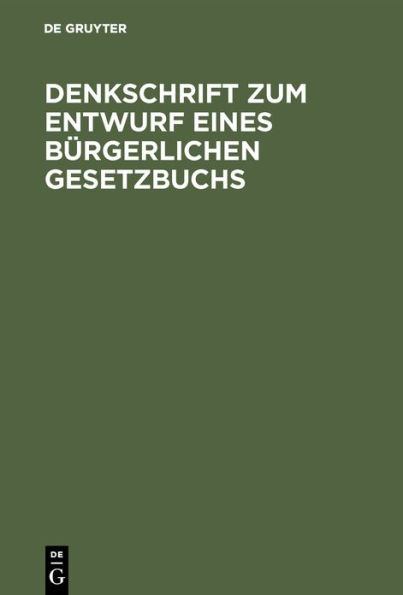 DE GRUYTER

DENKSCHRIFT ZUM ENTWURF EINES BÜRGERLICHEN GESETZBUCHS

DE
G